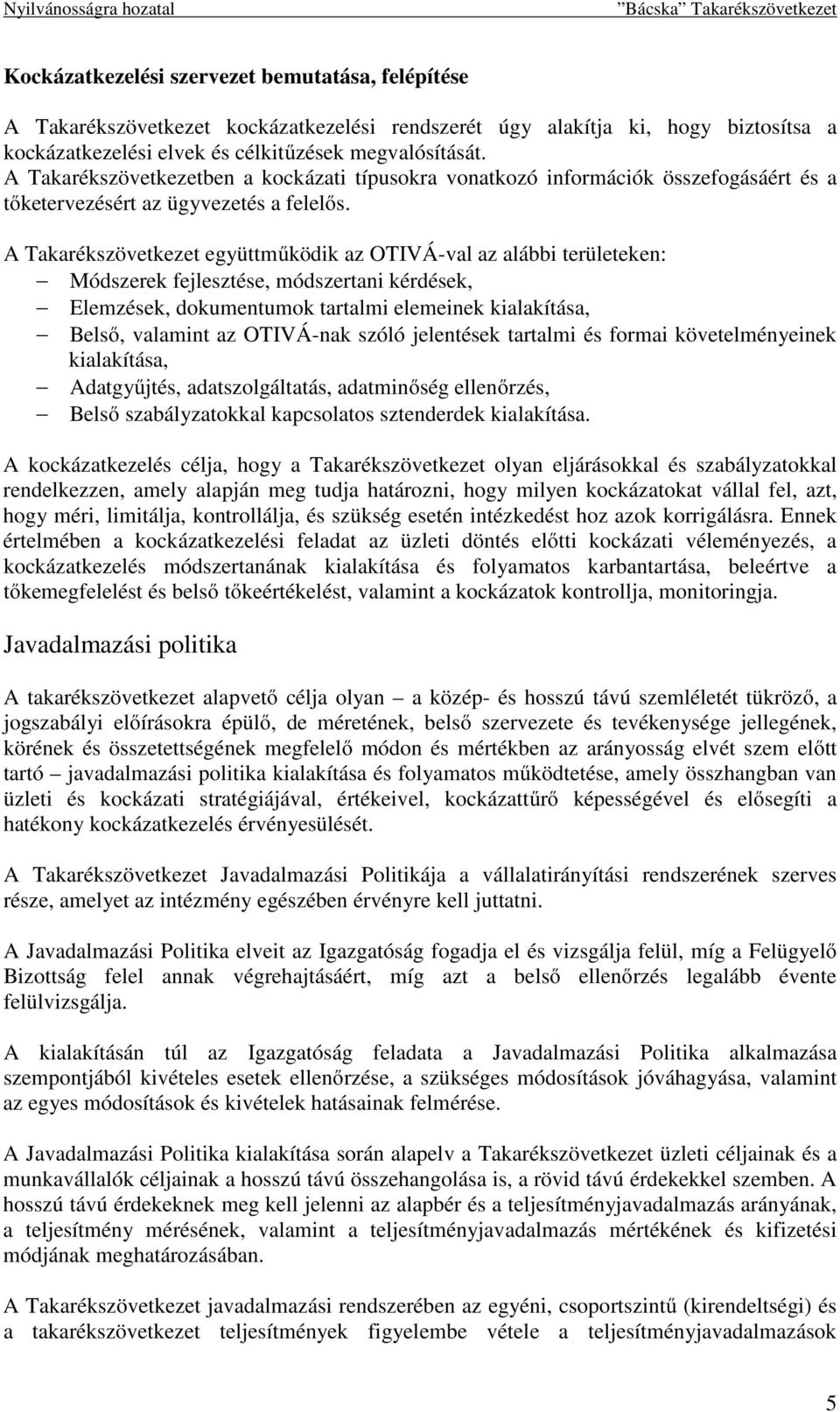 Nyilvánosságra hozatal ”Bácska” Takarékszövetkezet

Kockázatkezelési szervezet bemutatása, felépítése

A Takarékszövetkezet kockázatkezelési rendszerét úgy alakítja ki, hogy biztosítsa a kockázatkezelési elvek és célkitűzések megvalósítását.
A Takarékszövetkezetben a kockázati típusokra vonatkozó információk összefogásáért és a tőketervezésért az ügyvezetés a felelős.

A Takarékszövetkezet együttműködik az OTIVÁ-val az alábbi területeken:
– Módszerek fejlesztése, módszertani kérdések,
– Elemzések, dokumentumok tartalmi elemeinek kialakítása,
– Belső, valamint az OTIVÁ-nak szóló jelentések tartalmi és formai követelményeinek kialakítása,
– Adatgyűjtés, adatszolgáltatás, adatminőség ellenőrzés,
– Belső szabályzatokkal kapcsolatos sztenderdek kialakítása.

A kockázatkezelés célja, hogy a Takarékszövetkezet olyan eljárásokkal és szabályzatokkal rendelkezzen, amely alapján meg tudja határozni, hogy milyen kockázatokat vállal fel, azt, hogy méri, limitálja, kontrollálja, és szükség esetén intézkedést hoz azok korrigálásra. Ennek értelmében a kockázatkezelési feladat az üzleti döntés előtti kockázati véleményezés, a kockázatkezelés módszertanának kialakítása és folyamatos karbantartása, beleértve a tőkemegfelelést és belső tőkeértékelést, valamint a kockázatok kontrollja, monitoringja.

Javadalmazási politika

A takarékszövetkezet alapvető célja olyan – a közép- és hosszú távú szemléletét tükröző, a jogszabályi előírásokra épülő, de méretének, belső szervezete és tevékenysége jellegének, körének és összetettségének megfelelő módon és mértékben az arányosság elvét szem előtt tartó – javadalmazási politika kialakítása és folyamatos működtetése, amely összhangban van üzleti és kockázati stratégiájával, értékeivel, kockázattűrő képességével és elősegíti a hatékony kockázatkezelés érvényesülését.

A Takarékszövetkezet Javadalmazási Politikája a vállalatirányítási rendszerének szerves része, amelyet az intézmény egészében érvényre kell juttatni.

A Javadalmazási Politika elveit az Igazgatóság fogadja el és vizsgálja felül, míg a Felügyelő Bizottság felel annak végrehajtásáért, míg azt a belső ellenőrzés legalább évente felülvizsgálja.

A kialakításán túl az Igazgatóság feladata a Javadalmazási Politika alkalmazása szempontjából kivételes esetek ellenőrzése, a szükséges módosítások jóváhagyása, valamint az egyes módosítások és kivételek hatásainak felmérése.

A Javadalmazási Politika kialakítása során alapelv a Takarékszövetkezet üzleti céljainak és a munkavállalók céljainak a hosszú távú összehangolása is, a rövid távú érdekekkel szemben. A hosszú távú érdekeknek meg kell jelenni az alapbér és a teljesítményjavadalmazás arányának, a teljesítmény mérésének, valamint a teljesítményjavadalmazás mértékének és kifizetési módjának meghatározásában.

A Takarékszövetkezet javadalmazási rendszerében az egyéni, csoportszintű (kirendeltségi) és a takarékszövetkezet teljesítmények figyelembe vétele a teljesítményjavadalmazások

5